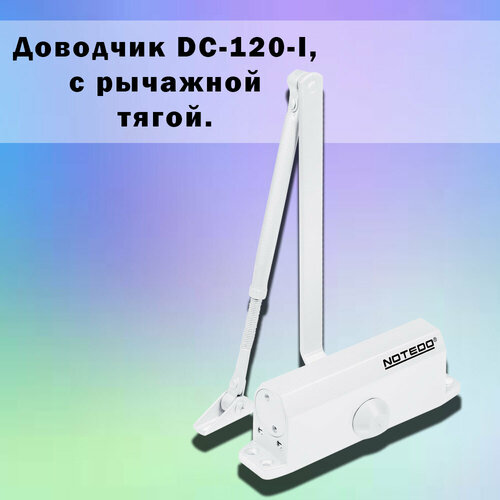 Доводчик DC-120-I, с рычажной тягой.

NOTEDO®